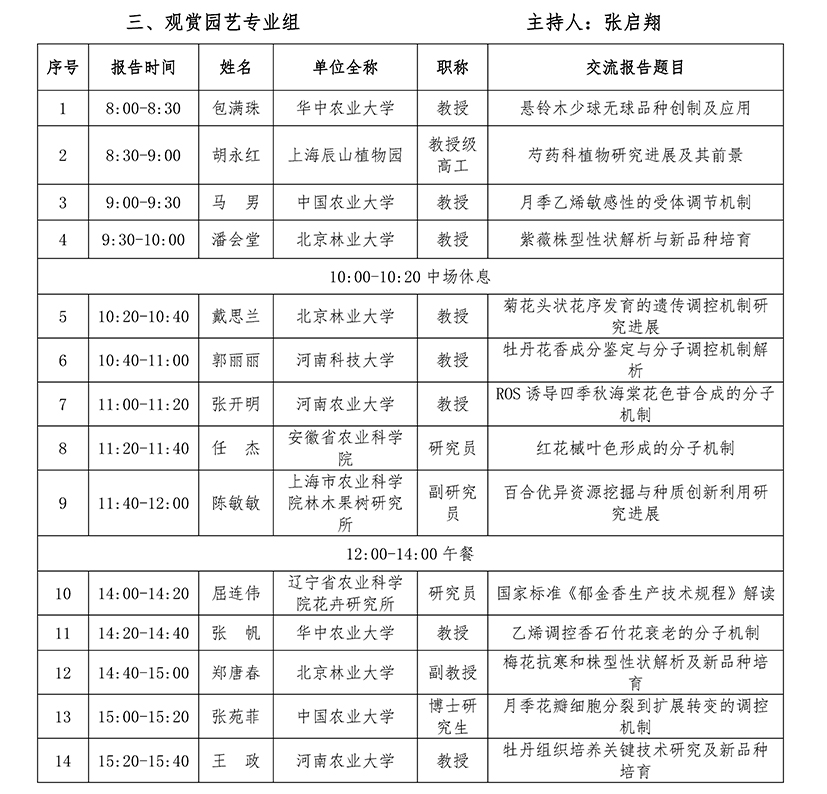 三、观赏园艺专业组　　主持人：张启翔

| 序号 | 报告时间 | 姓名 | 单位全称 | 职称 | 交流报告题目 |
|---|---|---|---|---|---|
| 1 | 8:00-8:30 | 包满珠 | 华中农业大学 | 教授 | 悬铃木少球无球品种创制及应用 |
| 2 | 8:30-9:00 | 胡永红 | 上海辰山植物园 | 教授级高工 | 芍药科植物研究进展及其前景 |
| 3 | 9:00-9:30 | 马　男 | 中国农业大学 | 教授 | 月季乙烯敏感性的受体调节机制 |
| 4 | 9:30-10:00 | 潘会堂 | 北京林业大学 | 教授 | 紫薇株型性状解析与新品种培育 |
| 10:00-10:20 中场休息 | | | | | |
| 5 | 10:20-10:40 | 戴思兰 | 北京林业大学 | 教授 | 菊花头状花序发育的遗传调控机制研究进展 |
| 6 | 10:40-11:00 | 郭丽丽 | 河南科技大学 | 教授 | 牡丹花香成分鉴定与分子调控机制解析 |
| 7 | 11:00-11:20 | 张开明 | 河南农业大学 | 教授 | ROS 诱导四季秋海棠花色苷合成的分子机制 |
| 8 | 11:20-11:40 | 任　杰 | 安徽省农业科学院 | 研究员 | 红花槭叶色形成的分子机制 |
| 9 | 11:40-12:00 | 陈敏敏 | 上海市农业科学院林木果树研究所 | 副研究员 | 百合优异资源挖掘与种质创新利用研究进展 |
| 12:00-14:00 午餐 | | | | | |
| 10 | 14:00-14:20 | 屈连伟 | 辽宁省农业科学院花卉研究所 | 研究员 | 国家标准《郁金香生产技术规程》解读 |
| 11 | 14:20-14:40 | 张　帆 | 华中农业大学 | 教授 | 乙烯调控香石竹花衰老的分子机制 |
| 12 | 14:40-15:00 | 郑唐春 | 北京林业大学 | 副教授 | 梅花抗寒和株型性状解析及新品种培育 |
| 13 | 15:00-15:20 | 张苑菲 | 中国农业大学 | 博士研究生 | 月季花瓣细胞分裂到扩展转变的调控机制 |
| 14 | 15:20-15:40 | 王　政 | 河南农业大学 | 教授 | 牡丹组织培养关键技术研究及新品种培育 |